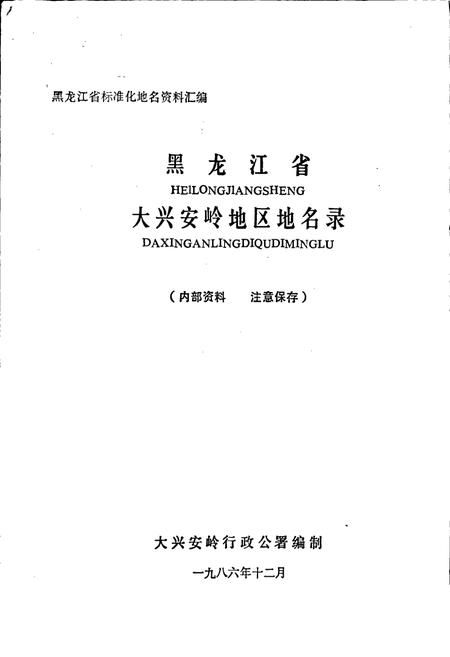 黑龙江省标准化地名资料汇编

黑龙江省
HEILONGJIANGSHENG
大兴安岭地区地名录
DAXINGANLINGDIQUDIMINGLU

（内部资料　注意保存）

大兴安岭行政公署编制

一九八六年十二月